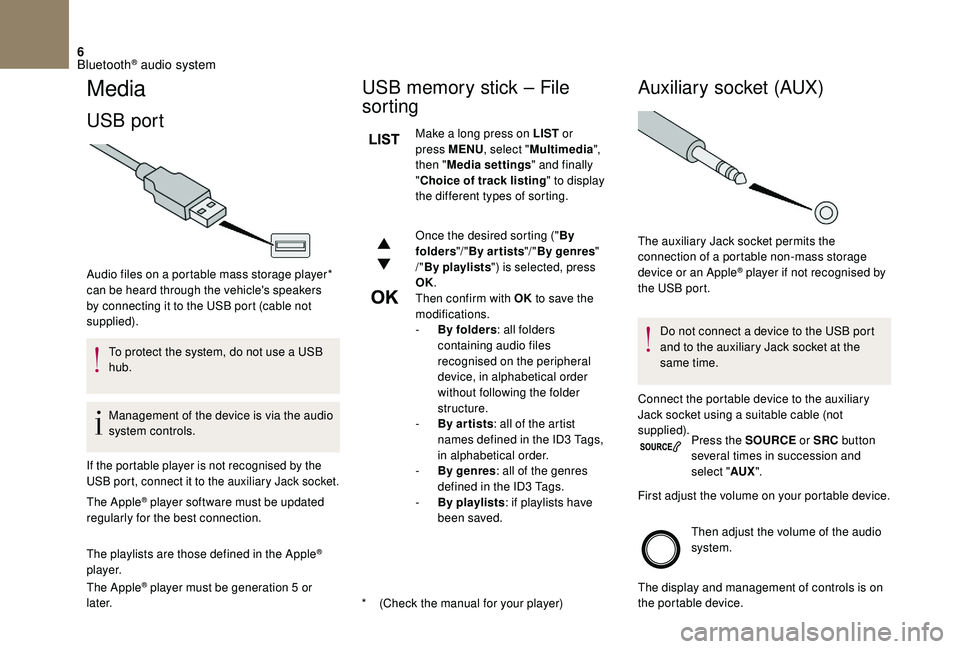 6
Bluetooth® audio system

Media

USB port

Audio files on a portable mass storage player* can be heard through the vehicle's speakers by connecting it to the USB port (cable not supplied).

To protect the system, do not use a USB hub.

Management of the device is via the audio system controls.

If the portable player is not recognised by the USB port, connect it to the auxiliary Jack socket.

The Apple® player software must be updated regularly for the best connection.

The playlists are those defined in the Apple® player.

The Apple® player must be generation 5 or later.

USB memory stick – File sorting

LIST
Make a long press on LIST or press MENU, select "Multimedia", then "Media settings" and finally "Choice of track listing" to display the different types of sorting.

Once the desired sorting ("By folders"/"By artists"/"By genres" /"By playlists") is selected, press OK.

OK
Then confirm with OK to save the modifications.
- By folders: all folders containing audio files recognised on the peripheral device, in alphabetical order without following the folder structure.
- By artists: all of the artist names defined in the ID3 Tags, in alphabetical order.
- By genres: all of the genres defined in the ID3 Tags.
- By playlists: if playlists have been saved.

* (Check the manual for your player)

Auxiliary socket (AUX)

The auxiliary Jack socket permits the connection of a portable non-mass storage device or an Apple® player if not recognised by the USB port.

Do not connect a device to the USB port and to the auxiliary Jack socket at the same time.

Connect the portable device to the auxiliary Jack socket using a suitable cable (not supplied).

SOURCE
Press the SOURCE or SRC button several times in succession and select "AUX".

First adjust the volume on your portable device.

Then adjust the volume of the audio system.

The display and management of controls is on the portable device.

carmanualsonline.info